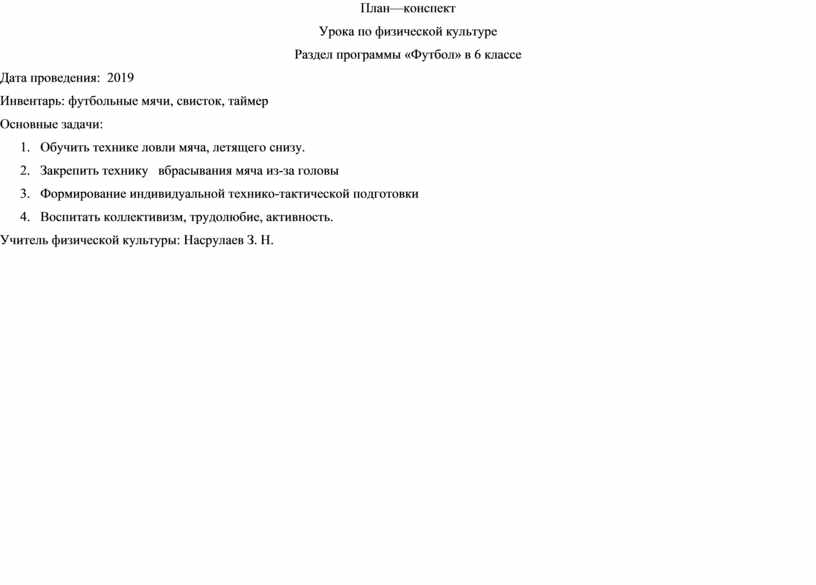 План—конспект

Урока по физической культуре

Раздел программы «Футбол» в 6 классе

Дата проведения: 2019

Инвентарь: футбольные мячи, свисток, таймер

Основные задачи:

1. Обучить технике ловли мяча, летящего снизу.
2. Закрепить технику вбрасывания мяча из-за головы
3. Формирование индивидуальной технико-тактической подготовки
4. Воспитать коллективизм, трудолюбие, активность.

Учитель физической культуры: Насрулаев З. Н.